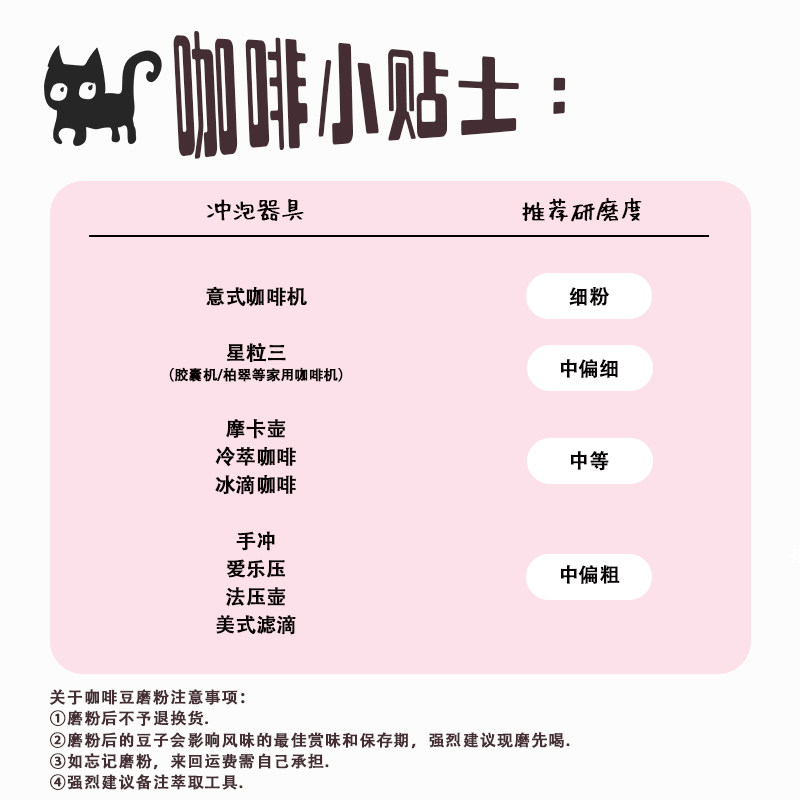 咖啡小贴士：

| 冲泡器具 | 推荐研磨度 |
|---|---|
| 意式咖啡机 | 细粉 |
| 星粒三 (胶囊机/柏翠等家用咖啡机) | 中偏细 |
| 摩卡壶 冷萃咖啡 冰滴咖啡 | 中等 |
| 手冲 爱乐压 法压壶 美式滤滴 | 中偏粗 |

关于咖啡豆磨粉注意事项：
①磨粉后不予退换货.
②磨粉后的豆子会影响风味的最佳赏味和保存期，强烈建议现磨先喝.
③如忘记磨粉，来回运费需自己承担.
④强烈建议备注萃取工具.